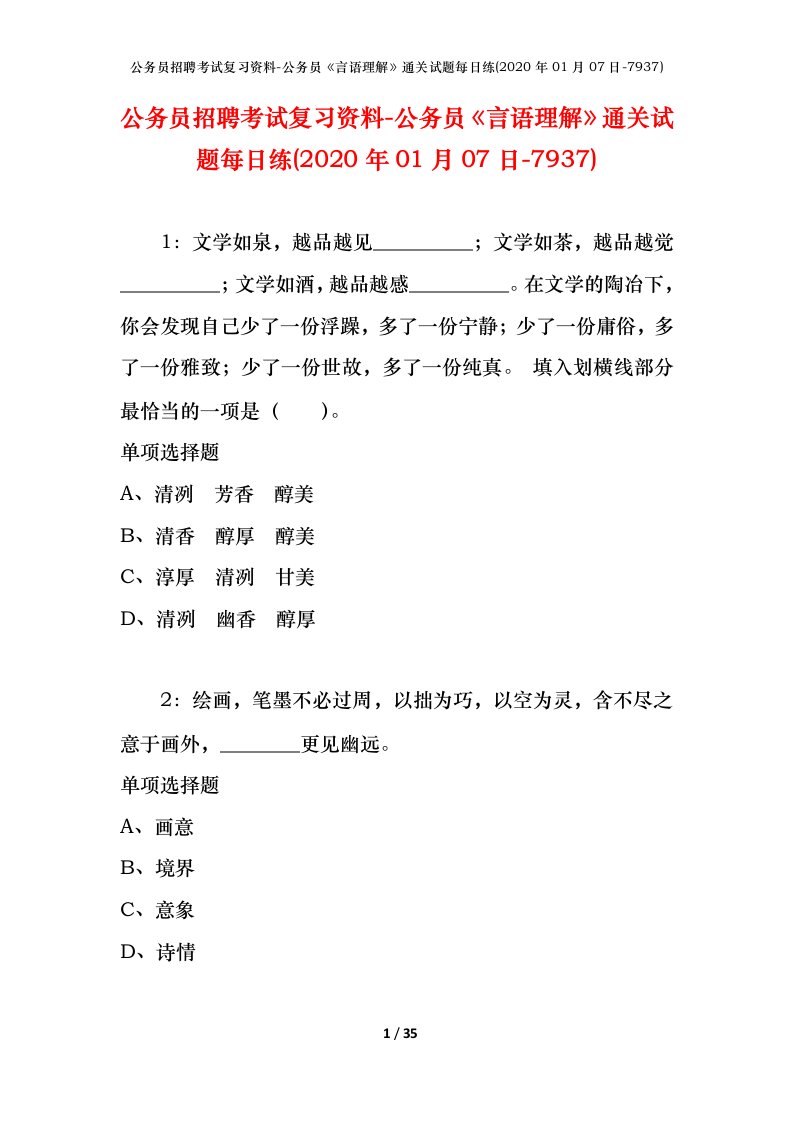 公务员招聘考试复习资料-公务员《言语理解》通关试题每日练(2020 年 01 月 07 日-7937)

公务员招聘考试复习资料-公务员《言语理解》通关试题每日练(2020 年 01 月 07 日-7937)

1：文学如泉，越品越见__________；文学如茶，越品越觉__________；文学如酒，越品越感__________。在文学的陶冶下，你会发现自己少了一份浮躁，多了一份宁静；少了一份庸俗，多了一份雅致；少了一份世故，多了一份纯真。 填入划横线部分最恰当的一项是（　　）。

单项选择题

A、清冽　芳香　醇美

B、清香　醇厚　醇美

C、淳厚　清冽　甘美

D、清冽　幽香　醇厚

2：绘画，笔墨不必过周，以拙为巧，以空为灵，含不尽之意于画外，________更见幽远。

单项选择题

A、画意

B、境界

C、意象

D、诗情

1 / 35